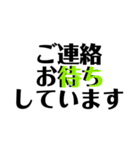 ご連絡
お待ち
しています